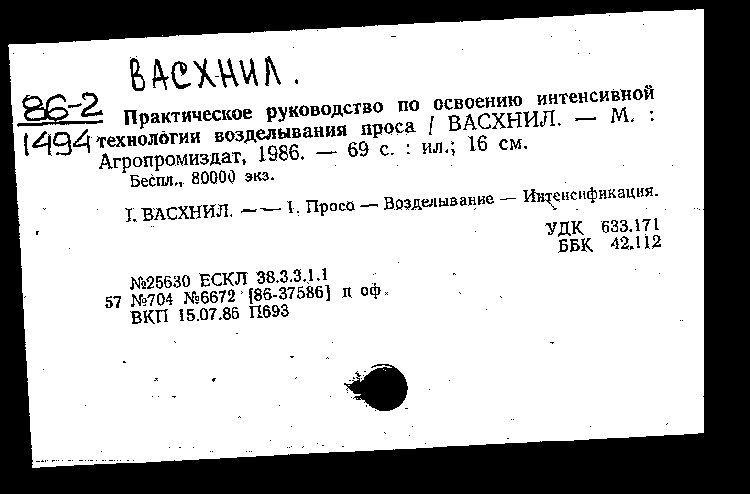 ВАСХНИЛ.

86-2
1494

Практическое руководство по освоению интенсивной технологии возделывания проса / ВАСХНИЛ. — М. : Агропромиздат, 1986. — 69 с. : ил.; 16 см.

Беспл., 80000 экз.

I. ВАСХНИЛ. — — 1. Просо — Возделывание — Интенсификация.

УДК 633.171
ББК 42.112

№25630 ЕСКЛ 38.3.3.1.1
57 №704 №6672 [86-37586] п оф.
ВКП 15.07.86 П693